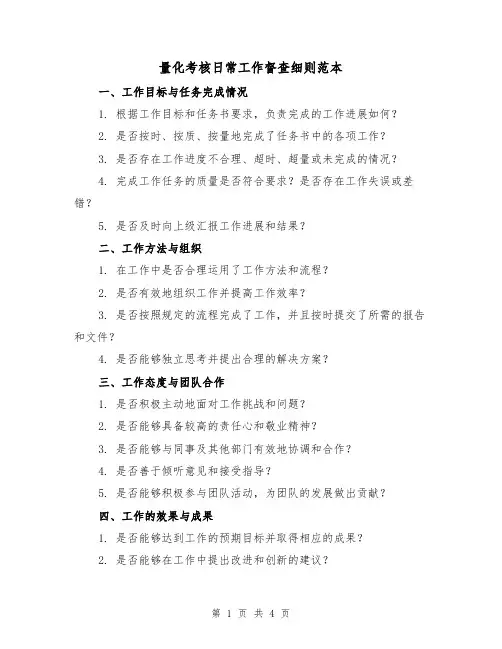 量化考核日常工作督查细则范本

一、工作目标与任务完成情况

1. 根据工作目标和任务书要求，负责完成的工作进展如何？

2. 是否按时、按质、按量地完成了任务书中的各项工作？

3. 是否存在工作进度不合理、超时、超量或未完成的情况？

4. 完成工作任务的质量是否符合要求？是否存在工作失误或差错？

5. 是否及时向上级汇报工作进展和结果？

二、工作方法与组织

1. 在工作中是否合理运用了工作方法和流程？

2. 是否有效地组织工作并提高工作效率？

3. 是否按照规定的流程完成了工作，并且按时提交了所需的报告和文件？

4. 是否能够独立思考并提出合理的解决方案？

三、工作态度与团队合作

1. 是否积极主动地面对工作挑战和问题？

2. 是否能够具备较高的责任心和敬业精神？

3. 是否能够与同事及其他部门有效地协调和合作？

4. 是否善于倾听意见和接受指导？

5. 是否能够积极参与团队活动，为团队的发展做出贡献？

四、工作的效果与成果

1. 是否能够达到工作的预期目标并取得相应的成果？

2. 是否能够在工作中提出改进和创新的建议？

第 1 页 共 4 页